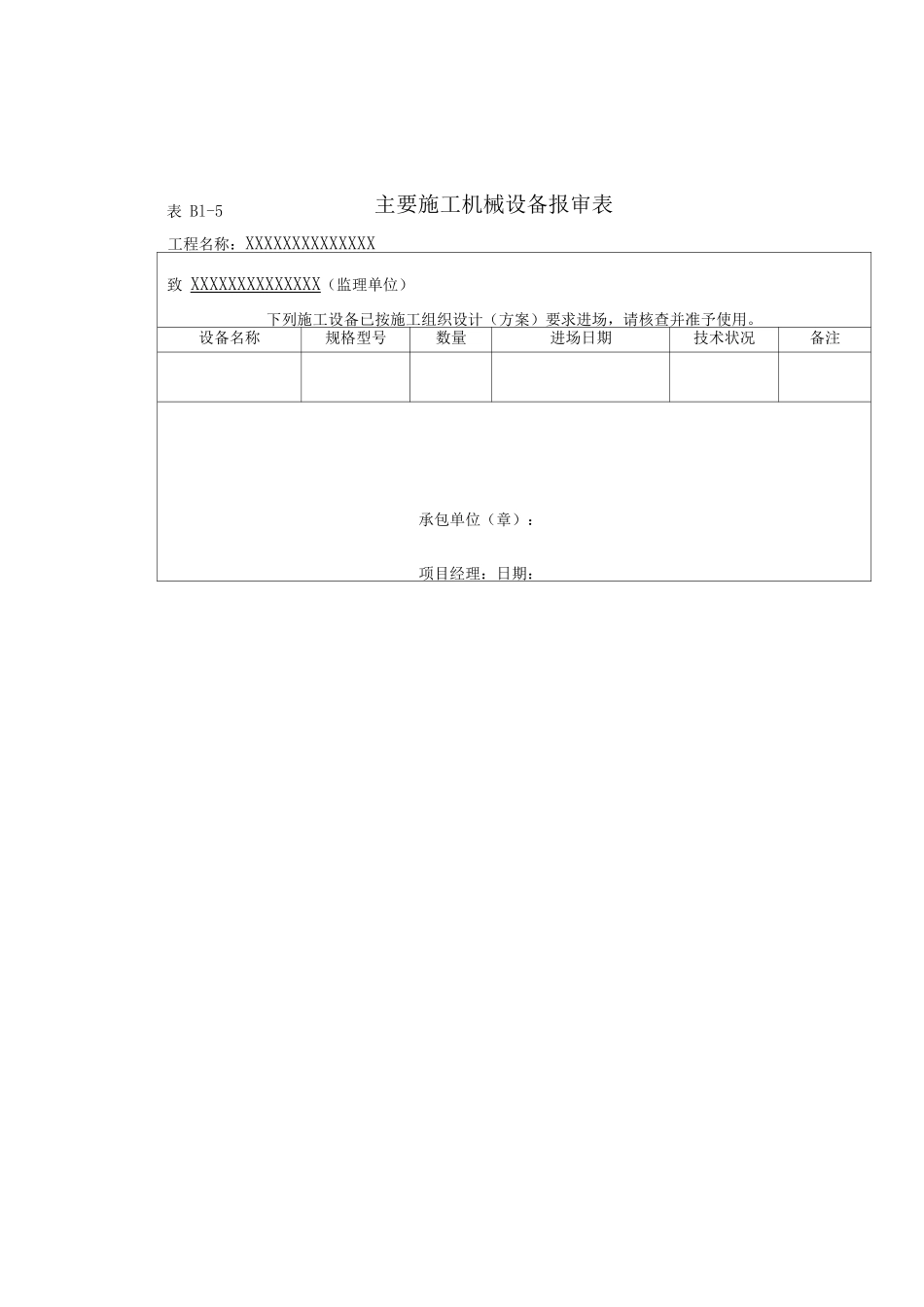 表 B1-5

主要施工机械设备报审表

工程名称：XXXXXXXXXXXXXX

致 XXXXXXXXXXXXXX（监理单位）

下列施工设备已按施工组织设计（方案）要求进场，请核查并准予使用。

| 设备名称 | 规格型号 | 数量 | 进场日期 | 技术状况 | 备注 |
|---|---|---|---|---|---|
| | | | | | |

承包单位（章）：

项目经理：日期：